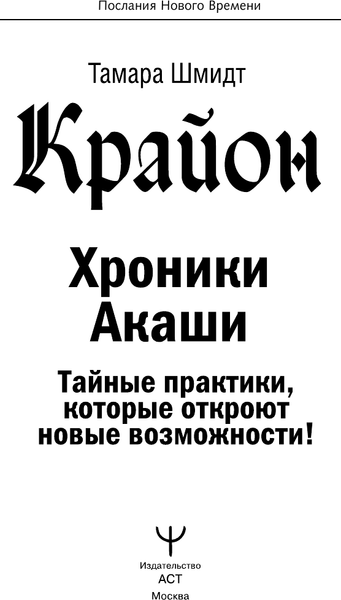 Послания Нового Времени

Тамара Шмидт

Крайон

Хроники Акаши

Тайные практики, которые откроют новые возможности!

Издательство
АСТ
Москва